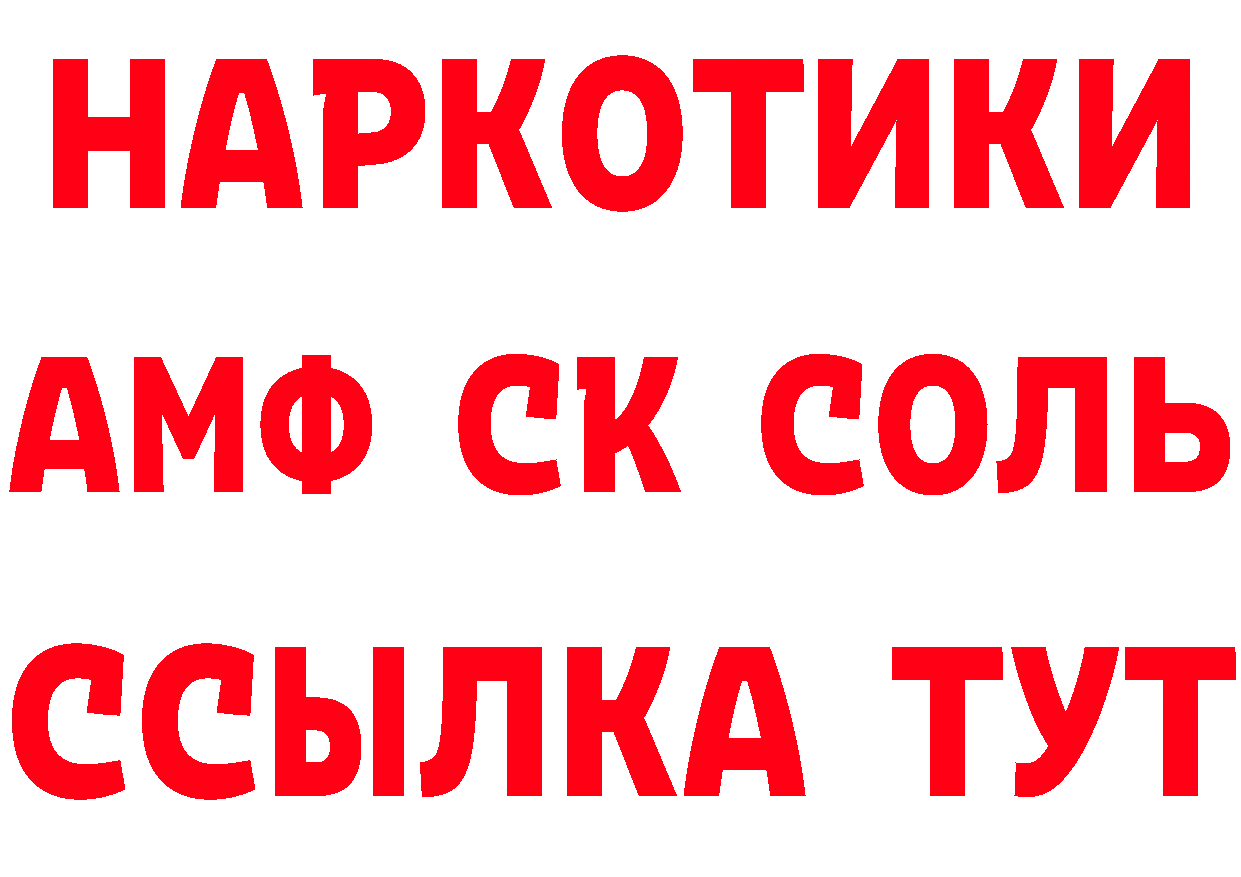 НАРКОТИКИ

АМФ СК СОЛЬ

ССЫЛКА ТУТ